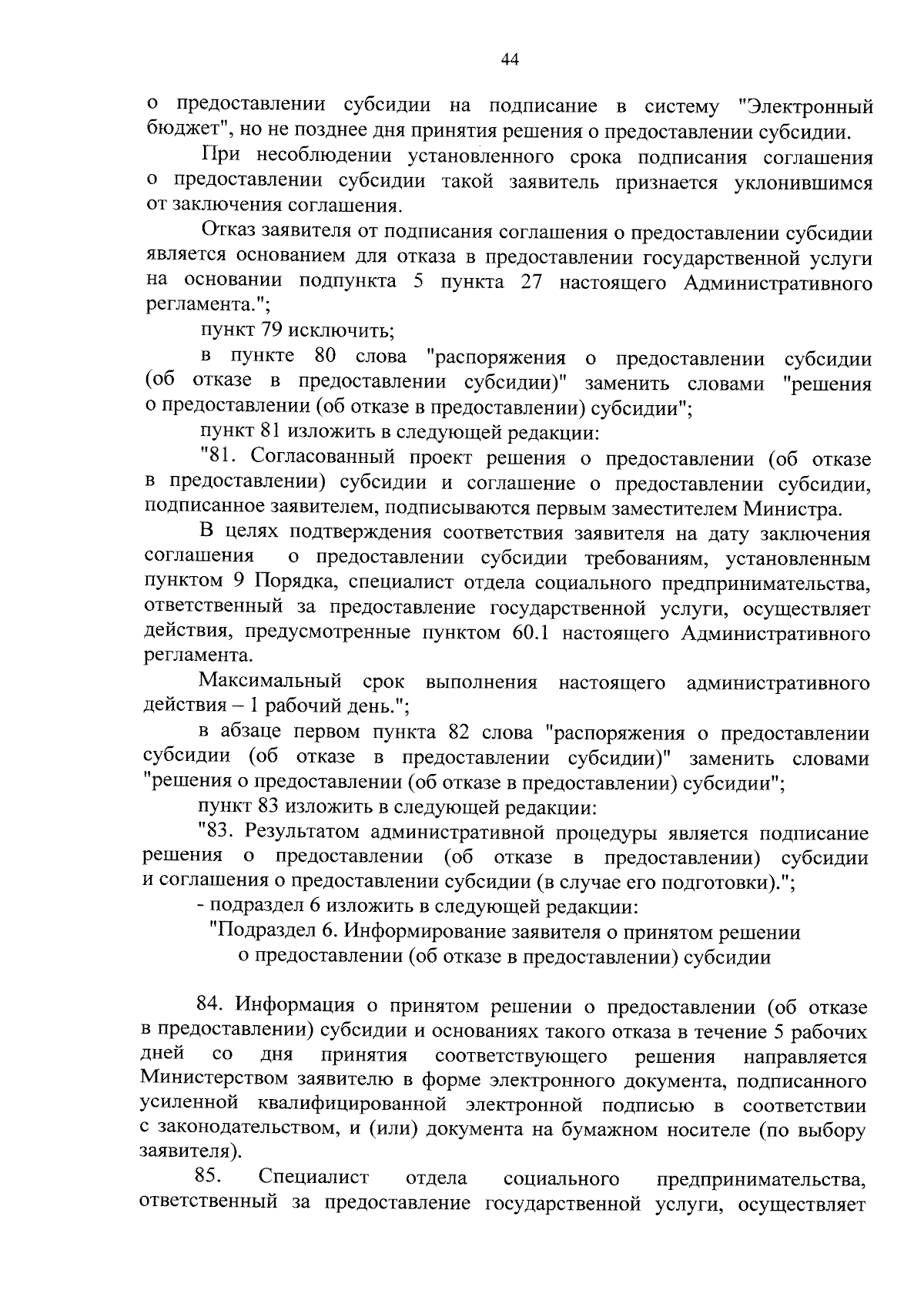 44

о предоставлении субсидии на подписание в систему "Электронный бюджет", но не позднее дня принятия решения о предоставлении субсидии.

При несоблюдении установленного срока подписания соглашения о предоставлении субсидии такой заявитель признается уклонившимся от заключения соглашения.

Отказ заявителя от подписания соглашения о предоставлении субсидии является основанием для отказа в предоставлении государственной услуги на основании подпункта 5 пункта 27 настоящего Административного регламента.";

пункт 79 исключить;

в пункте 80 слова "распоряжения о предоставлении субсидии (об отказе в предоставлении субсидии)" заменить словами "решения о предоставлении (об отказе в предоставлении) субсидии";

пункт 81 изложить в следующей редакции:

"81. Согласованный проект решения о предоставлении (об отказе в предоставлении) субсидии и соглашение о предоставлении субсидии, подписанное заявителем, подписываются первым заместителем Министра.

В целях подтверждения соответствия заявителя на дату заключения соглашения о предоставлении субсидии требованиям, установленным пунктом 9 Порядка, специалист отдела социального предпринимательства, ответственный за предоставление государственной услуги, осуществляет действия, предусмотренные пунктом 60.1 настоящего Административного регламента.

Максимальный срок выполнения настоящего административного действия – 1 рабочий день.";

в абзаце первом пункта 82 слова "распоряжения о предоставлении субсидии (об отказе в предоставлении субсидии)" заменить словами "решения о предоставлении (об отказе в предоставлении) субсидии";

пункт 83 изложить в следующей редакции:

"83. Результатом административной процедуры является подписание решения о предоставлении (об отказе в предоставлении) субсидии и соглашения о предоставлении субсидии (в случае его подготовки).";

- подраздел 6 изложить в следующей редакции:

"Подраздел 6. Информирование заявителя о принятом решении о предоставлении (об отказе в предоставлении) субсидии

84. Информация о принятом решении о предоставлении (об отказе в предоставлении) субсидии и основаниях такого отказа в течение 5 рабочих дней со дня принятия соответствующего решения направляется Министерством заявителю в форме электронного документа, подписанного усиленной квалифицированной электронной подписью в соответствии с законодательством, и (или) документа на бумажном носителе (по выбору заявителя).

85. Специалист отдела социального предпринимательства, ответственный за предоставление государственной услуги, осуществляет